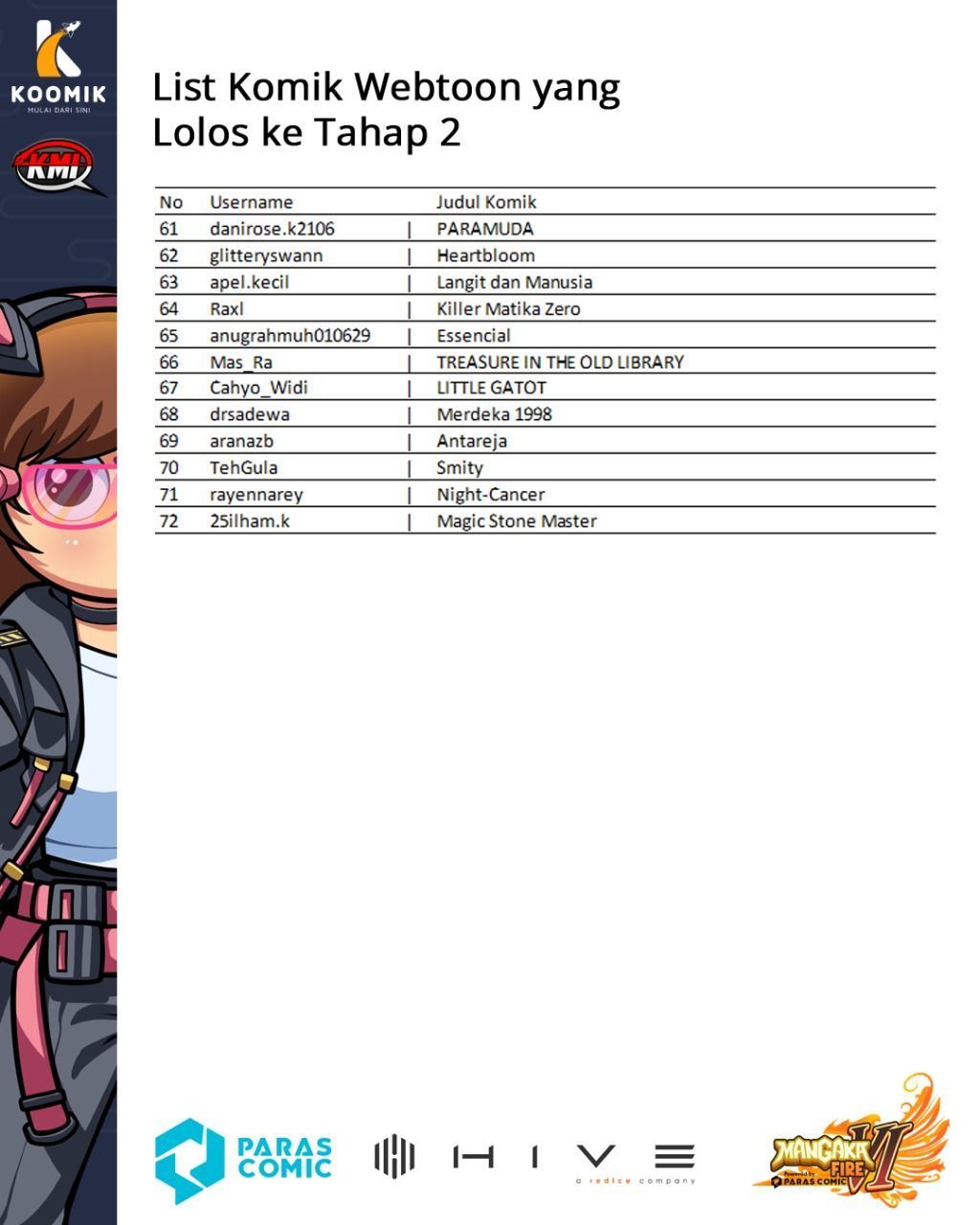 KOOMIK
MULAI DARI SINI

KMI

List Komik Webtoon yang Lolos ke Tahap 2

| No | Username | Judul Komik |
|---|---|---|
| 61 | danirose.k2106 | PARAMUDA |
| 62 | glitteryswann | Heartbloom |
| 63 | apel.kecil | Langit dan Manusia |
| 64 | Raxl | Killer Matika Zero |
| 65 | anugrahmuh010629 | Essencial |
| 66 | Mas_Ra | TREASURE IN THE OLD LIBRARY |
| 67 | Cahyo_Widi | LITTLE GATOT |
| 68 | drsadewa | Merdeka 1998 |
| 69 | aranazb | Antareja |
| 70 | TehGula | Smity |
| 71 | rayennarey | Night-Cancer |
| 72 | 25ilham.k | Magic Stone Master |

PARAS COMIC

HIVE
a redice company

MANGAKA FIRE VI
Powered by PARAS COMIC